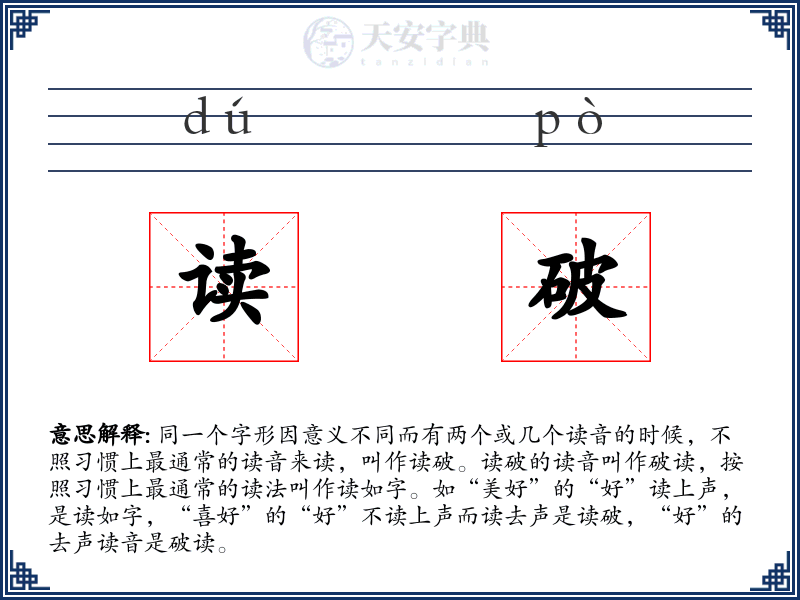 天安字典
tanzidian

dú pò

读 破

意思解释: 同一个字形因意义不同而有两个或几个读音的时候，不照习惯上最通常的读音来读，叫作读破。读破的读音叫作破读，按照习惯上最通常的读法叫作读如字。如“美好”的“好”读上声，是读如字，“喜好”的“好”不读上声而读去声是读破，“好”的去声读音是破读。